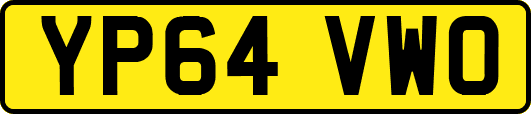 YP64 VWO